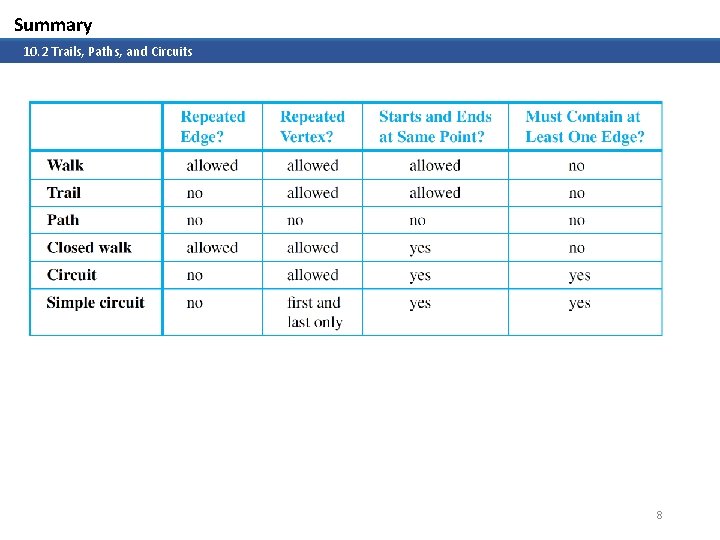 Summary

10.2 Trails, Paths, and Circuits

| | Repeated Edge? | Repeated Vertex? | Starts and Ends at Same Point? | Must Contain at Least One Edge? |
|---|---|---|---|---|
| Walk | allowed | allowed | allowed | no |
| Trail | no | allowed | allowed | no |
| Path | no | no | no | no |
| Closed walk | allowed | allowed | yes | no |
| Circuit | no | allowed | yes | yes |
| Simple circuit | no | first and last only | yes | yes |

8